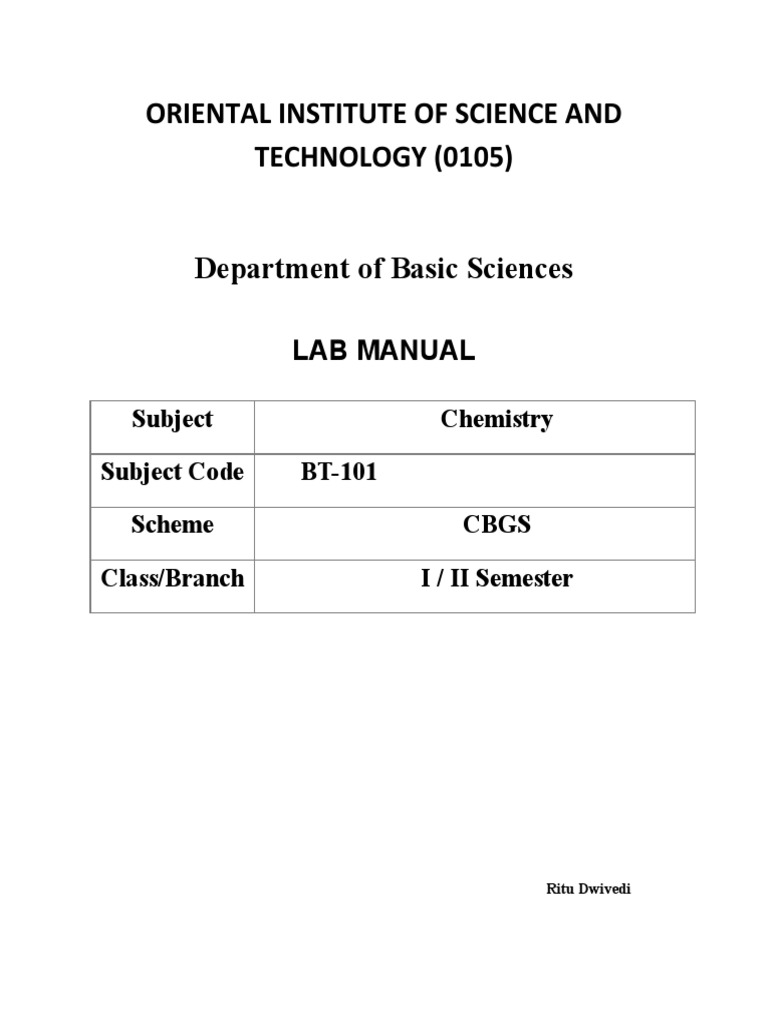 ORIENTAL INSTITUTE OF SCIENCE AND TECHNOLOGY (0105)

Department of Basic Sciences

LAB MANUAL

| Subject | Chemistry |
|---|---|
| Subject Code | BT-101 |
| Scheme | CBGS |
| Class/Branch | I / II Semester |

Ritu Dwivedi